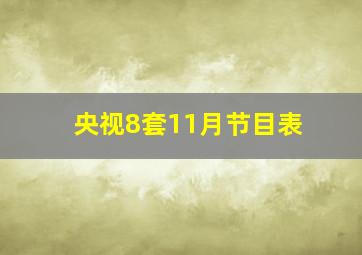 央视8套11月节目表